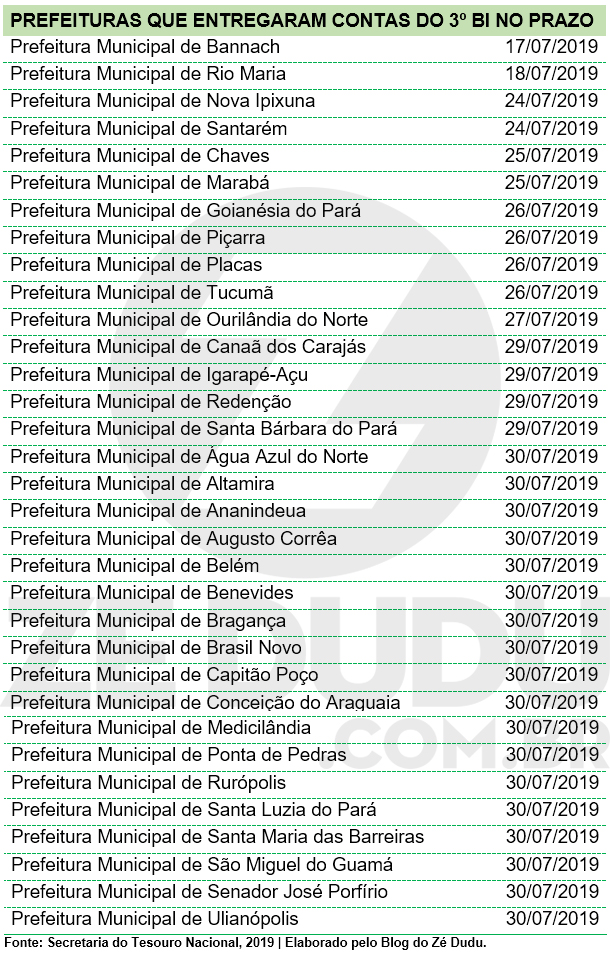 | PREFEITURAS QUE ENTREGARAM CONTAS DO 3º BI NO PRAZO | |
|---|---|
| Prefeitura Municipal de Bannach | 17/07/2019 |
| Prefeitura Municipal de Rio Maria | 18/07/2019 |
| Prefeitura Municipal de Nova Ipixuna | 24/07/2019 |
| Prefeitura Municipal de Santarém | 24/07/2019 |
| Prefeitura Municipal de Chaves | 25/07/2019 |
| Prefeitura Municipal de Marabá | 25/07/2019 |
| Prefeitura Municipal de Goianésia do Pará | 26/07/2019 |
| Prefeitura Municipal de Piçarra | 26/07/2019 |
| Prefeitura Municipal de Placas | 26/07/2019 |
| Prefeitura Municipal de Tucumã | 26/07/2019 |
| Prefeitura Municipal de Ourilândia do Norte | 27/07/2019 |
| Prefeitura Municipal de Canaã dos Carajás | 29/07/2019 |
| Prefeitura Municipal de Igarapé-Açu | 29/07/2019 |
| Prefeitura Municipal de Redenção | 29/07/2019 |
| Prefeitura Municipal de Santa Bárbara do Pará | 29/07/2019 |
| Prefeitura Municipal de Água Azul do Norte | 30/07/2019 |
| Prefeitura Municipal de Altamira | 30/07/2019 |
| Prefeitura Municipal de Ananindeua | 30/07/2019 |
| Prefeitura Municipal de Augusto Corrêa | 30/07/2019 |
| Prefeitura Municipal de Belém | 30/07/2019 |
| Prefeitura Municipal de Benevides | 30/07/2019 |
| Prefeitura Municipal de Bragança | 30/07/2019 |
| Prefeitura Municipal de Brasil Novo | 30/07/2019 |
| Prefeitura Municipal de Capitão Poço | 30/07/2019 |
| Prefeitura Municipal de Conceição do Araguaia | 30/07/2019 |
| Prefeitura Municipal de Medicilândia | 30/07/2019 |
| Prefeitura Municipal de Ponta de Pedras | 30/07/2019 |
| Prefeitura Municipal de Rurópolis | 30/07/2019 |
| Prefeitura Municipal de Santa Luzia do Pará | 30/07/2019 |
| Prefeitura Municipal de Santa Maria das Barreiras | 30/07/2019 |
| Prefeitura Municipal de São Miguel do Guamá | 30/07/2019 |
| Prefeitura Municipal de Senador José Porfírio | 30/07/2019 |
| Prefeitura Municipal de Ulianópolis | 30/07/2019 |

Fonte: Secretaria do Tesouro Nacional, 2019 | Elaborado pelo Blog do Zé Dudu.